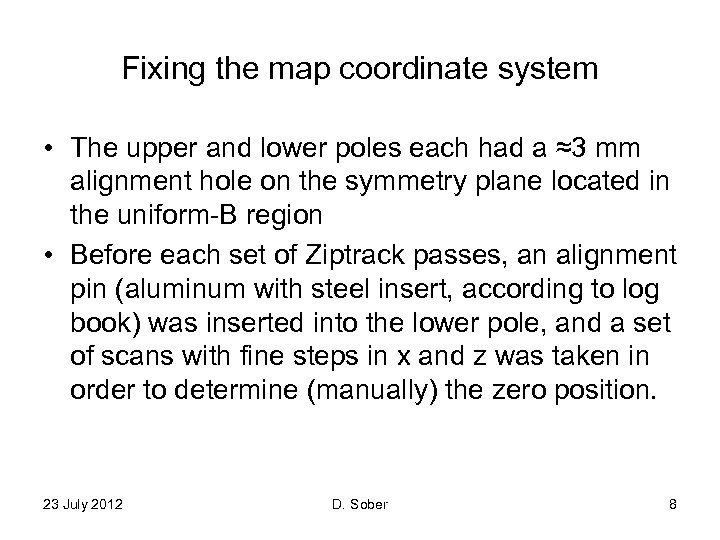 Fixing the map coordinate system

• The upper and lower poles each had a ≈3 mm alignment hole on the symmetry plane located in the uniform-B region

• Before each set of Ziptrack passes, an alignment pin (aluminum with steel insert, according to log book) was inserted into the lower pole, and a set of scans with fine steps in x and z was taken in order to determine (manually) the zero position.

23 July 2012 D. Sober 8